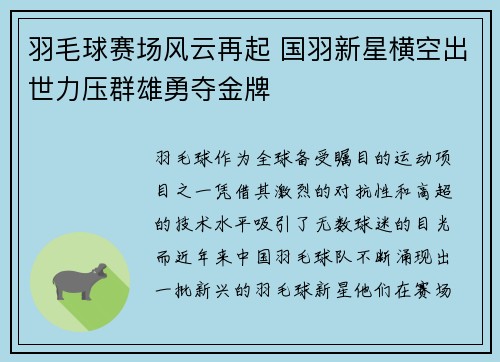 羽毛球赛场风云再起 国羽新星横空出世力压群雄勇夺金牌

羽毛球作为全球备受瞩目的运动项目之一凭借其激烈的对抗性和高超的技术水平吸引了无数球迷的目光而近年来中国羽毛球队不断涌现出一批新兴的羽毛球新星他们在赛场